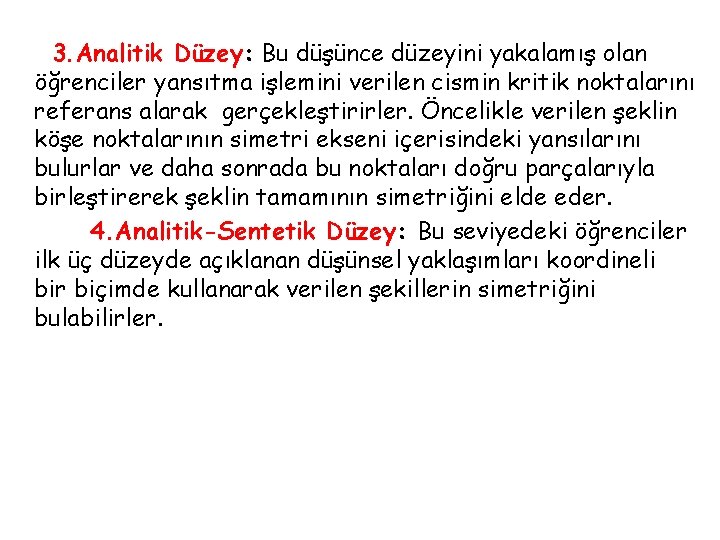 3.Analitik Düzey: Bu düşünce düzeyini yakalamış olan öğrenciler yansıtma işlemini verilen cismin kritik noktalarını referans alarak gerçekleştirirler. Öncelikle verilen şeklin köşe noktalarının simetri ekseni içerisindeki yansılarını bulurlar ve daha sonrada bu noktaları doğru parçalarıyla birleştirerek şeklin tamamının simetriğini elde eder.

4.Analitik-Sentetik Düzey: Bu seviyedeki öğrenciler ilk üç düzeyde açıklanan düşünsel yaklaşımları koordineli bir biçimde kullanarak verilen şekillerin simetriğini bulabilirler.